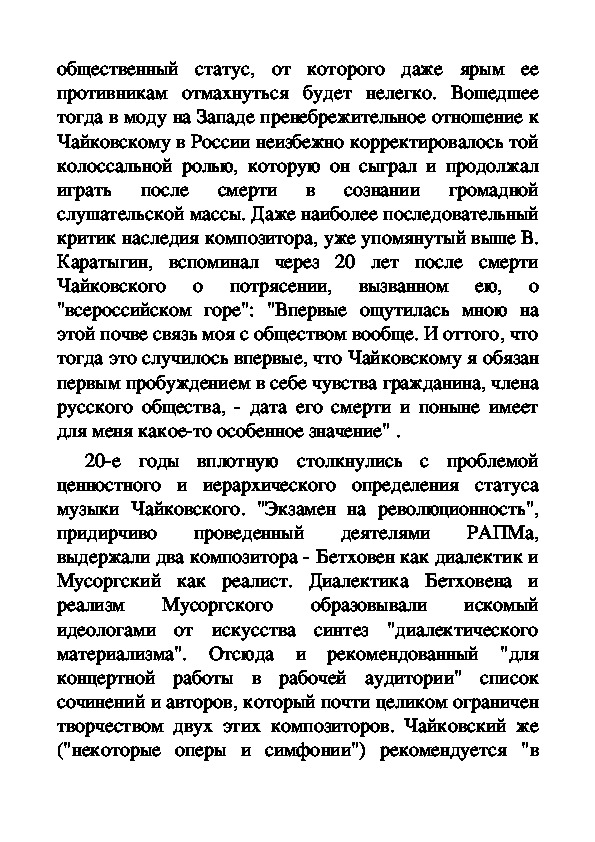 общественный статус, от которого даже ярым ее противникам отмахнуться будет нелегко. Вошедшее тогда в моду на Западе пренебрежительное отношение к Чайковскому в России неизбежно корректировалось той колоссальной ролью, которую он сыграл и продолжал играть после смерти в сознании громадной слушательской массы. Даже наиболее последовательный критик наследия композитора, уже упомянутый выше В. Каратыгин, вспоминал через 20 лет после смерти Чайковского о потрясении, вызванном ею, о "всероссийском горе": "Впервые ощутилась мною на этой почве связь моя с обществом вообще. И оттого, что тогда это случилось впервые, что Чайковскому я обязан первым пробуждением в себе чувства гражданина, члена русского общества, - дата его смерти и поныне имеет для меня какое-то особенное значение" .

20-е годы вплотную столкнулись с проблемой ценностного и иерархического определения статуса музыки Чайковского. "Экзамен на революционность", придирчиво проведенный деятелями РАПМа, выдержали два композитора - Бетховен как диалектик и Мусоргский как реалист. Диалектика Бетховена и реализм Мусоргского образовывали искомый идеологами от искусства синтез "диалектического материализма". Отсюда и рекомендованный "для концертной работы в рабочей аудитории" список сочинений и авторов, который почти целиком ограничен творчеством двух этих композиторов. Чайковский же ("некоторые оперы и симфонии") рекомендуется "в